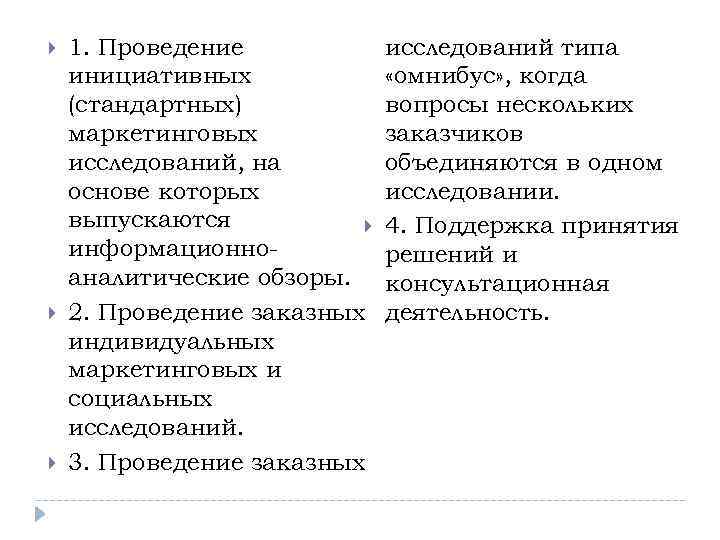 1. Проведение инициативных (стандартных) маркетинговых исследований, на основе которых выпускаются информационно-аналитические обзоры.

2. Проведение заказных индивидуальных маркетинговых и социальных исследований.

3. Проведение заказных исследований типа «омнибус», когда вопросы нескольких заказчиков объединяются в одном исследовании.

4. Поддержка принятия решений и консультационная деятельность.